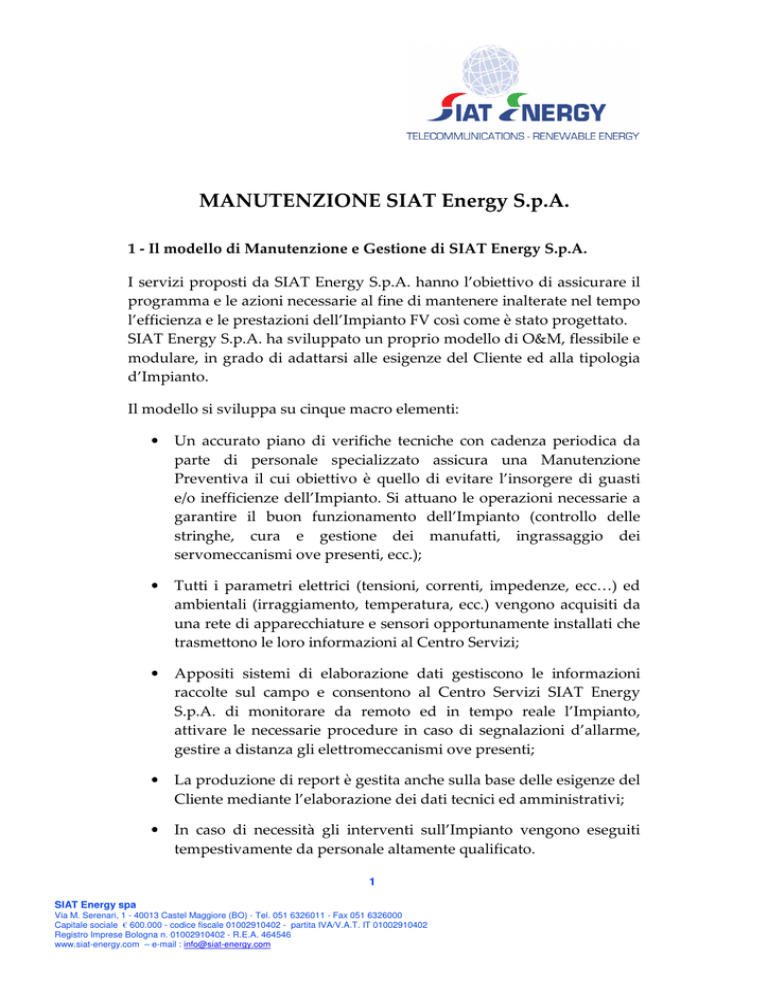 SIAT ENERGY
TELECOMMUNICATIONS - RENEWABLE ENERGY

MANUTENZIONE SIAT Energy S.p.A.

1 - Il modello di Manutenzione e Gestione di SIAT Energy S.p.A.

I servizi proposti da SIAT Energy S.p.A. hanno l'obiettivo di assicurare il programma e le azioni necessarie al fine di mantenere inalterate nel tempo l'efficienza e le prestazioni dell'Impianto FV così come è stato progettato. SIAT Energy S.p.A. ha sviluppato un proprio modello di O&M, flessibile e modulare, in grado di adattarsi alle esigenze del Cliente ed alla tipologia d'Impianto.

Il modello si sviluppa su cinque macro elementi:

• Un accurato piano di verifiche tecniche con cadenza periodica da parte di personale specializzato assicura una Manutenzione Preventiva il cui obiettivo è quello di evitare l'insorgere di guasti e/o inefficienze dell'Impianto. Si attuano le operazioni necessarie a garantire il buon funzionamento dell'Impianto (controllo delle stringhe, cura e gestione dei manufatti, ingrassaggio dei servomeccanismi ove presenti, ecc.);

• Tutti i parametri elettrici (tensioni, correnti, impedenze, ecc…) ed ambientali (irraggiamento, temperatura, ecc.) vengono acquisiti da una rete di apparecchiature e sensori opportunamente installati che trasmettono le loro informazioni al Centro Servizi;

• Appositi sistemi di elaborazione dati gestiscono le informazioni raccolte sul campo e consentono al Centro Servizi SIAT Energy S.p.A. di monitorare da remoto ed in tempo reale l'Impianto, attivare le necessarie procedure in caso di segnalazioni d'allarme, gestire a distanza gli elettromeccanismi ove presenti;

• La produzione di report è gestita anche sulla base delle esigenze del Cliente mediante l'elaborazione dei dati tecnici ed amministrativi;

• In caso di necessità gli interventi sull'Impianto vengono eseguiti tempestivamente da personale altamente qualificato.

1

SIAT Energy spa
Via M. Serenari, 1 - 40013 Castel Maggiore (BO) - Tel. 051 6326011 - Fax 051 6326000
Capitale sociale € 600.000 - codice fiscale 01002910402 - partita IVA/V.A.T. IT 01002910402
Registro Imprese Bologna n. 01002910402 - R.E.A. 464546
www.siat-energy.com – e-mail : info@siat-energy.com